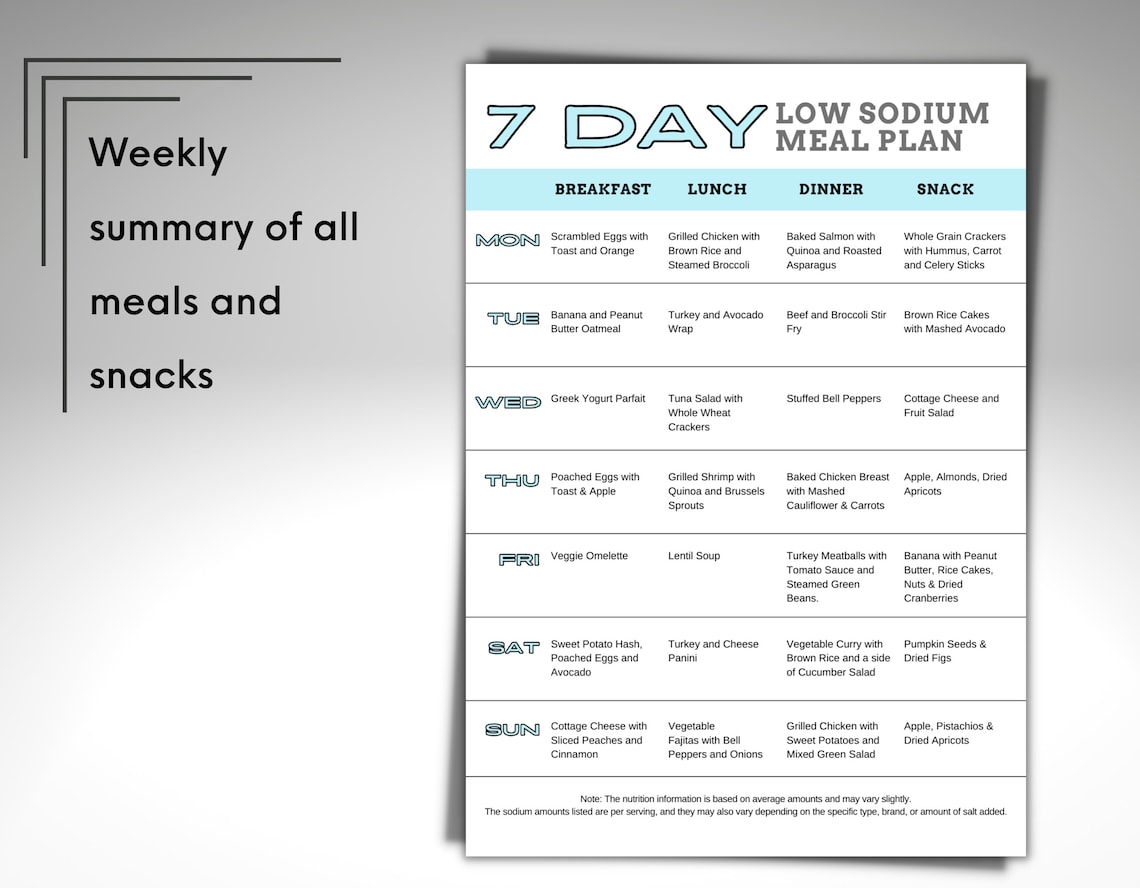 Weekly summary of all meals and snacks

7 DAY LOW SODIUM MEAL PLAN

| | BREAKFAST | LUNCH | DINNER | SNACK |
|---|---|---|---|---|
| MON | Scrambled Eggs with Toast and Orange | Grilled Chicken with Brown Rice and Steamed Broccoli | Baked Salmon with Quinoa and Roasted Asparagus | Whole Grain Crackers with Hummus, Carrot and Celery Sticks |
| TUE | Banana and Peanut Butter Oatmeal | Turkey and Avocado Wrap | Beef and Broccoli Stir Fry | Brown Rice Cakes with Mashed Avocado |
| WED | Greek Yogurt Parfait | Tuna Salad with Whole Wheat Crackers | Stuffed Bell Peppers | Cottage Cheese and Fruit Salad |
| THU | Poached Eggs with Toast & Apple | Grilled Shrimp with Quinoa and Brussels Sprouts | Baked Chicken Breast with Mashed Cauliflower & Carrots | Apple, Almonds, Dried Apricots |
| FRI | Veggie Omelette | Lentil Soup | Turkey Meatballs with Tomato Sauce and Steamed Green Beans. | Banana with Peanut Butter, Rice Cakes, Nuts & Dried Cranberries |
| SAT | Sweet Potato Hash, Poached Eggs and Avocado | Turkey and Cheese Panini | Vegetable Curry with Brown Rice and a side of Cucumber Salad | Pumpkin Seeds & Dried Figs |
| SUN | Cottage Cheese with Sliced Peaches and Cinnamon | Vegetable Fajitas with Bell Peppers and Onions | Grilled Chicken with Sweet Potatoes and Mixed Green Salad | Apple, Pistachios & Dried Apricots |

Note: The nutrition information is based on average amounts and may vary slightly.
The sodium amounts listed are per serving, and they may also vary depending on the specific type, brand, or amount of salt added.